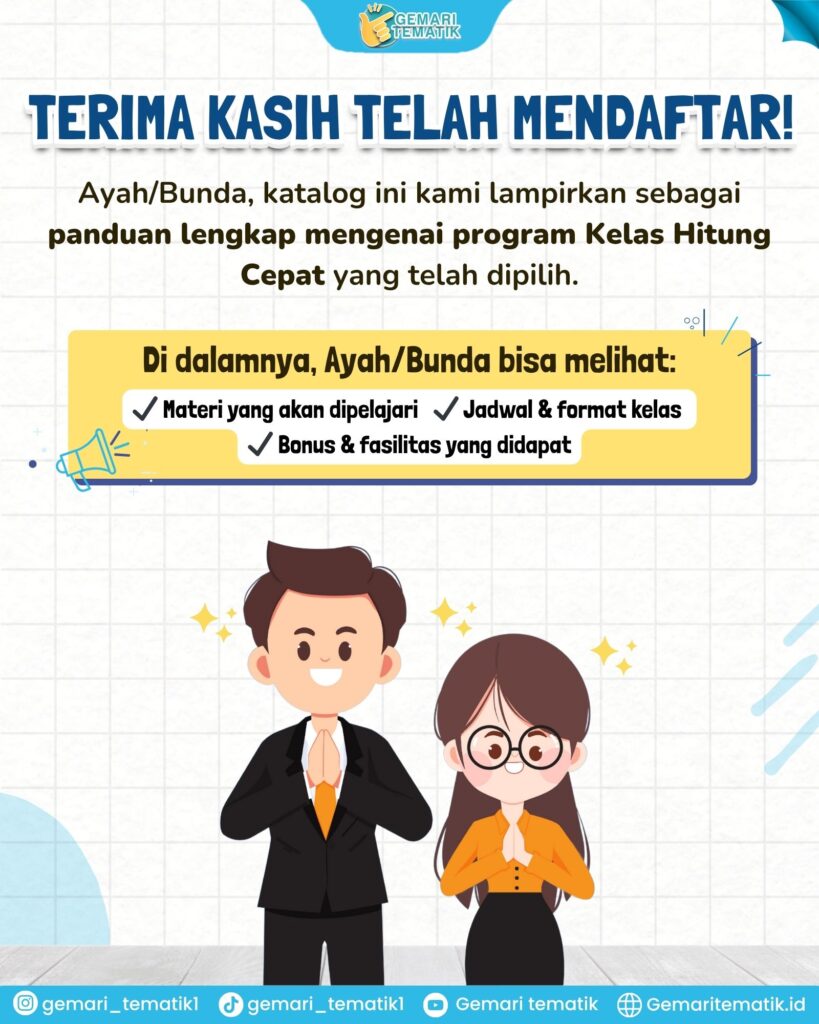 GEMARI TEMATIK

TERIMA KASIH TELAH MENDAFTAR!

Ayah/Bunda, katalog ini kami lampirkan sebagai panduan lengkap mengenai program Kelas Hitung Cepat yang telah dipilih.

Di dalamnya, Ayah/Bunda bisa melihat:

✓ Materi yang akan dipelajari ✓ Jadwal & format kelas
✓ Bonus & fasilitas yang didapat

gemari_tematik1 gemari_tematik1 Gemari tematik Gemaritematik.id